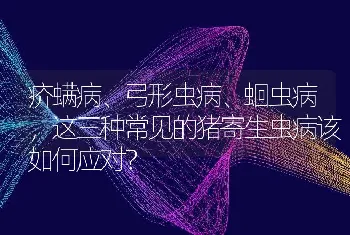 疥螨病、弓形虫病、蛔虫病，这三种常见的猪寄生虫病该如何应对?